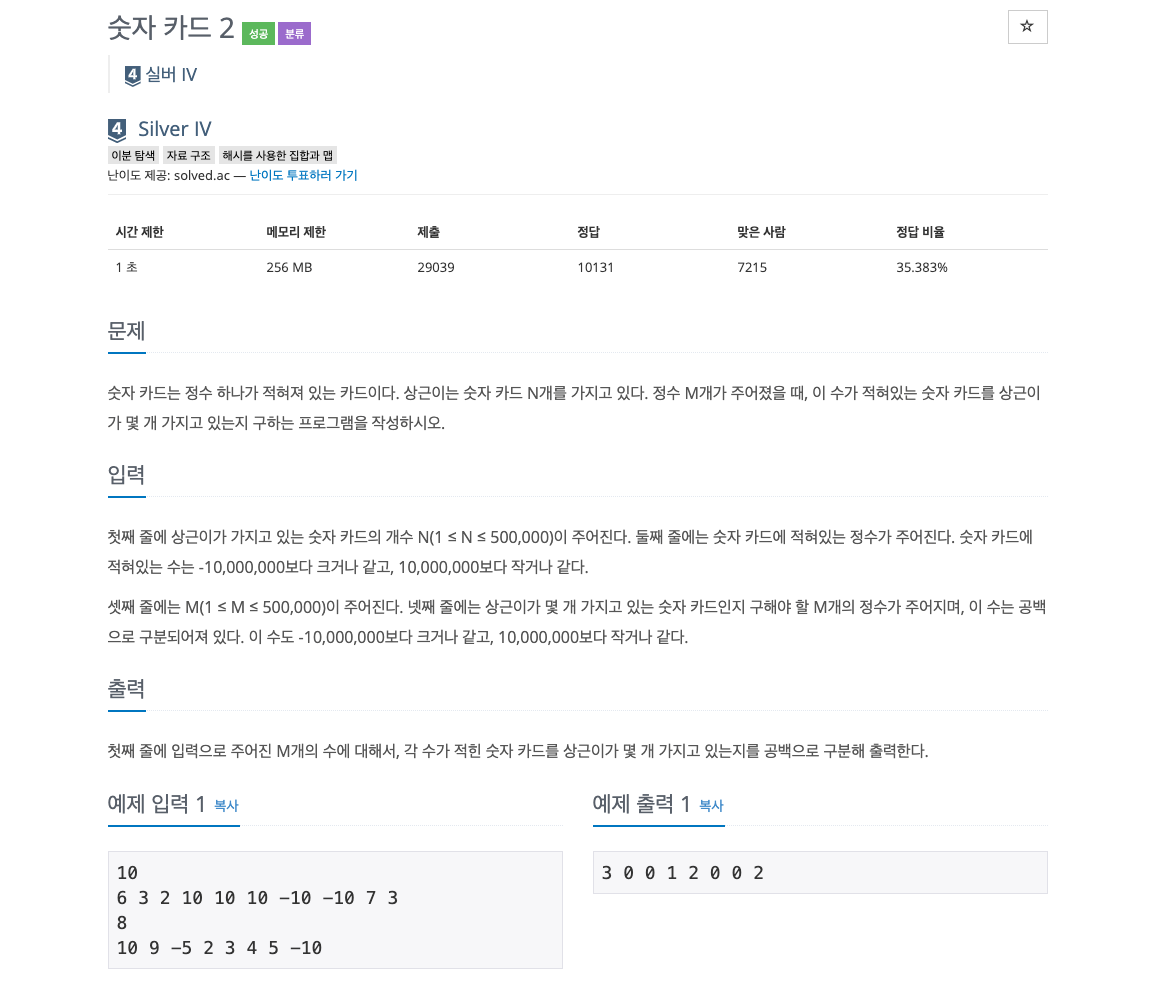 숫자 카드 2 성공 분류

☆

4 실버 IV

4 Silver IV

이분 탐색 자료 구조 해시를 사용한 집합과 맵

난이도 제공: solved.ac — 난이도 투표하러 가기

| 시간 제한 | 메모리 제한 | 제출 | 정답 | 맞은 사람 | 정답 비율 |
|---|---|---|---|---|---|
| 1 초 | 256 MB | 29039 | 10131 | 7215 | 35.383% |

문제

숫자 카드는 정수 하나가 적혀져 있는 카드이다. 상근이는 숫자 카드 N개를 가지고 있다. 정수 M개가 주어졌을 때, 이 수가 적혀있는 숫자 카드를 상근이가 몇 개 가지고 있는지 구하는 프로그램을 작성하시오.

입력

첫째 줄에 상근이가 가지고 있는 숫자 카드의 개수 N(1 ≤ N ≤ 500,000)이 주어진다. 둘째 줄에는 숫자 카드에 적혀있는 정수가 주어진다. 숫자 카드에 적혀있는 수는 -10,000,000보다 크거나 같고, 10,000,000보다 작거나 같다.

셋째 줄에는 M(1 ≤ M ≤ 500,000)이 주어진다. 넷째 줄에는 상근이가 몇 개 가지고 있는 숫자 카드인지 구해야 할 M개의 정수가 주어지며, 이 수는 공백으로 구분되어져 있다. 이 수도 -10,000,000보다 크거나 같고, 10,000,000보다 작거나 같다.

출력

첫째 줄에 입력으로 주어진 M개의 수에 대해서, 각 수가 적힌 숫자 카드를 상근이가 몇 개 가지고 있는지를 공백으로 구분해 출력한다.

예제 입력 1 복사

10
6 3 2 10 10 10 -10 -10 7 3
8
10 9 -5 2 3 4 5 -10

예제 출력 1 복사

3 0 0 1 2 0 0 2